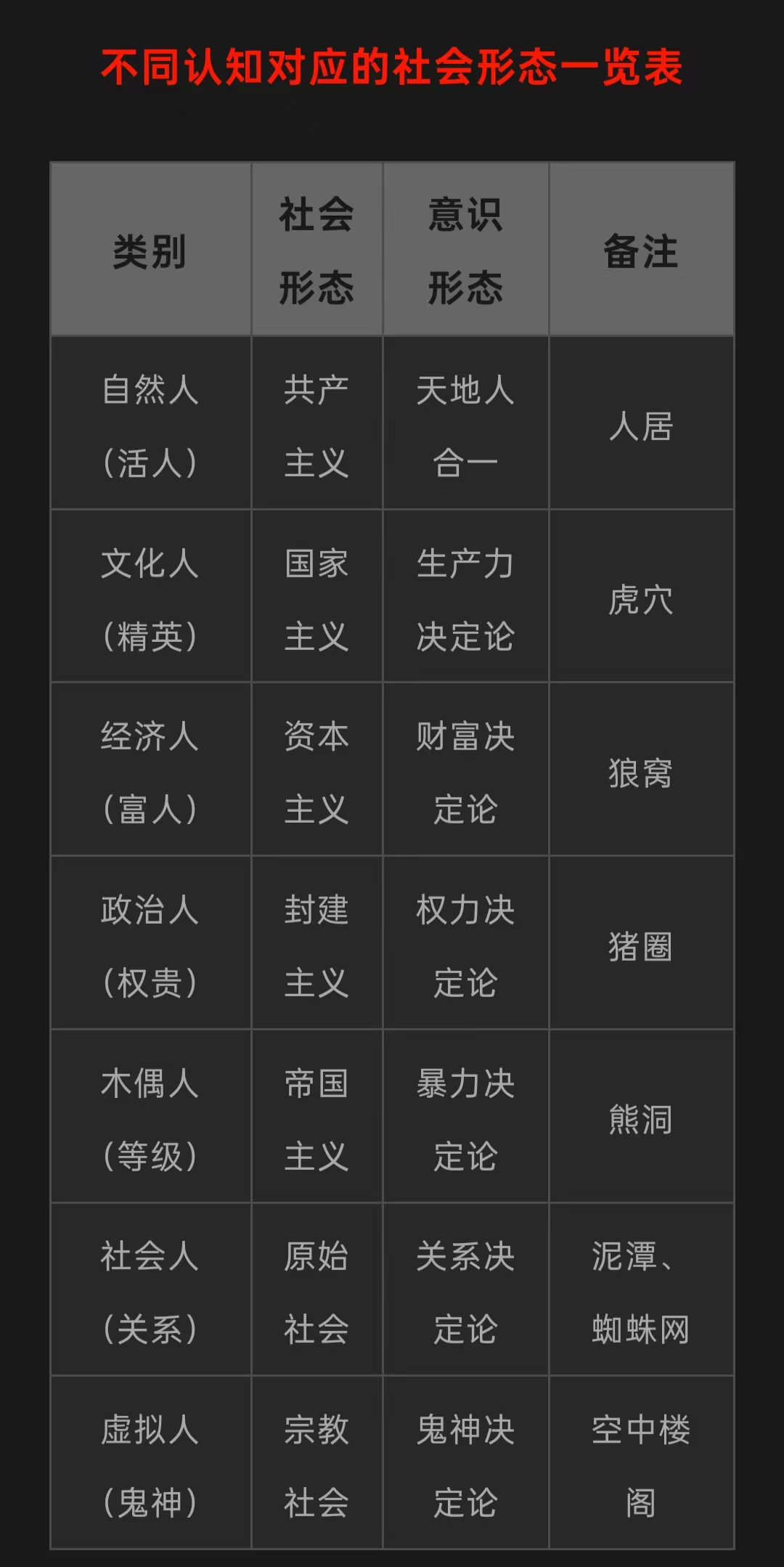 不同认知对应的社会形态一览表

| 类别 | 社会形态 | 意识形态 | 备注 |
|---|---|---|---|
| 自然人（活人） | 共产主义 | 天地人合一 | 人居 |
| 文化人（精英） | 国家主义 | 生产力决定论 | 虎穴 |
| 经济人（富人） | 资本主义 | 财富决定论 | 狼窝 |
| 政治人（权贵） | 封建主义 | 权力决定论 | 猪圈 |
| 木偶人（等级） | 帝国主义 | 暴力决定论 | 熊洞 |
| 社会人（关系） | 原始社会 | 关系决定论 | 泥潭、蜘蛛网 |
| 虚拟人（鬼神） | 宗教社会 | 鬼神决定论 | 空中楼阁 |